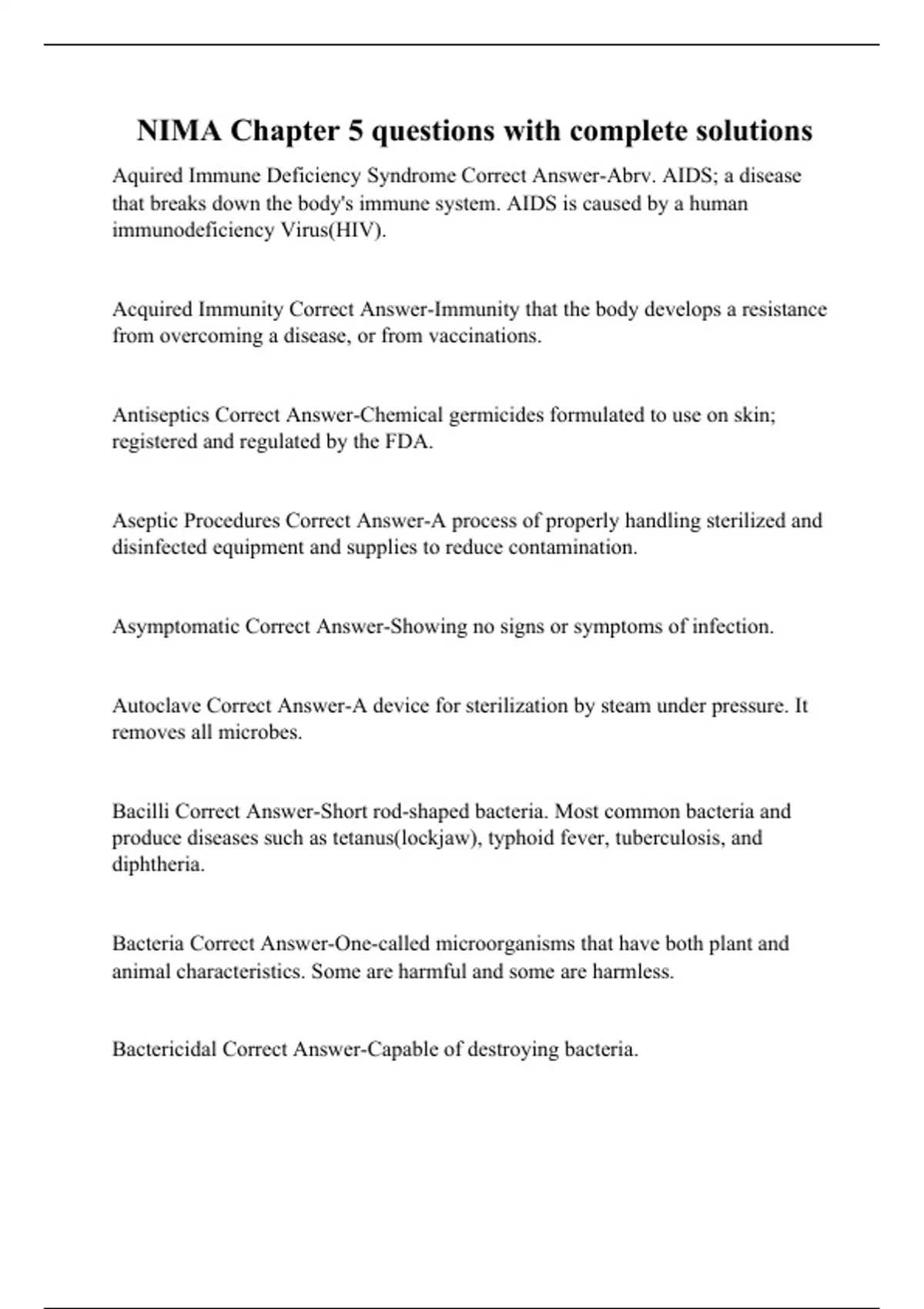 NIMA Chapter 5 questions with complete solutions

Aquired Immune Deficiency Syndrome Correct Answer-Abrv. AIDS; a disease that breaks down the body's immune system. AIDS is caused by a human immunodeficiency Virus(HIV).

Acquired Immunity Correct Answer-Immunity that the body develops a resistance from overcoming a disease, or from vaccinations.

Antiseptics Correct Answer-Chemical germicides formulated to use on skin; registered and regulated by the FDA.

Aseptic Procedures Correct Answer-A process of properly handling sterilized and disinfected equipment and supplies to reduce contamination.

Asymptomatic Correct Answer-Showing no signs or symptoms of infection.

Autoclave Correct Answer-A device for sterilization by steam under pressure. It removes all microbes.

Bacilli Correct Answer-Short rod-shaped bacteria. Most common bacteria and produce diseases such as tetanus(lockjaw), typhoid fever, tuberculosis, and diphtheria.

Bacteria Correct Answer-One-called microorganisms that have both plant and animal characteristics. Some are harmful and some are harmless.

Bactericidal Correct Answer-Capable of destroying bacteria.